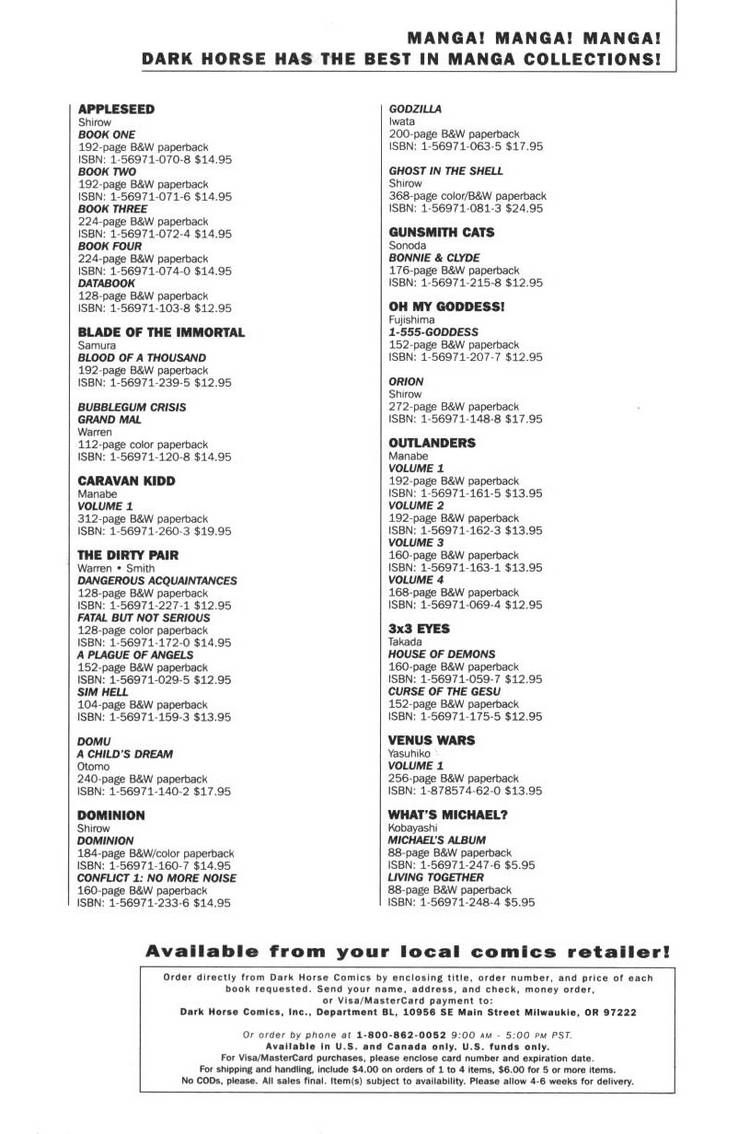 MANGA! MANGA! MANGA!
DARK HORSE HAS THE BEST IN MANGA COLLECTIONS!

APPLESEED
Shirow
BOOK ONE
192-page B&W paperback
ISBN: 1-56971-070-8 $14.95
BOOK TWO
192-page B&W paperback
ISBN: 1-56971-071-6 $14.95
BOOK THREE
224-page B&W paperback
ISBN: 1-56971-072-4 $14.95
BOOK FOUR
224-page B&W paperback
ISBN: 1-56971-074-0 $14.95
DATABOOK
128-page B&W paperback
ISBN: 1-56971-103-8 $12.95

BLADE OF THE IMMORTAL
Samura
BLOOD OF A THOUSAND
192-page B&W paperback
ISBN: 1-56971-239-5 $12.95

BUBBLEGUM CRISIS
GRAND MAL
Warren
112-page color paperback
ISBN: 1-56971-120-8 $14.95

CARAVAN KIDD
Manabe
VOLUME 1
312-page B&W paperback
ISBN: 1-56971-260-3 $19.95

THE DIRTY PAIR
Warren • Smith
DANGEROUS ACQUAINTANCES
128-page B&W paperback
ISBN: 1-56971-227-1 $12.95
FATAL BUT NOT SERIOUS
128-page color paperback
ISBN: 1-56971-172-0 $14.95
A PLAGUE OF ANGELS
152-page B&W paperback
ISBN: 1-56971-029-5 $12.95
SIM HELL
104-page B&W paperback
ISBN: 1-56971-159-3 $13.95

DOMU
A CHILD'S DREAM
Otomo
240-page B&W paperback
ISBN: 1-56971-140-2 $17.95

DOMINION
Shirow
DOMINION
184-page B&W/color paperback
ISBN: 1-56971-160-7 $14.95
CONFLICT 1: NO MORE NOISE
160-page B&W paperback
ISBN: 1-56971-233-6 $14.95

GODZILLA
Iwata
200-page B&W paperback
ISBN: 1-56971-063-5 $17.95

GHOST IN THE SHELL
Shirow
368-page color/B&W paperback
ISBN: 1-56971-081-3 $24.95

GUNSMITH CATS
Sonoda
BONNIE & CLYDE
176-page B&W paperback
ISBN: 1-56971-215-8 $12.95

OH MY GODDESS!
Fujishima
1-555-GODDESS
152-page B&W paperback
ISBN: 1-56971-207-7 $12.95

ORION
Shirow
272-page B&W paperback
ISBN: 1-56971-148-8 $17.95

OUTLANDERS
Manabe
VOLUME 1
192-page B&W paperback
ISBN: 1-56971-161-5 $13.95
VOLUME 2
192-page B&W paperback
ISBN: 1-56971-162-3 $13.95
VOLUME 3
160-page B&W paperback
ISBN: 1-56971-163-1 $13.95
VOLUME 4
168-page B&W paperback
ISBN: 1-56971-069-4 $12.95

3x3 EYES
Takada
HOUSE OF DEMONS
160-page B&W paperback
ISBN: 1-56971-059-7 $12.95
CURSE OF THE GESU
152-page B&W paperback
ISBN: 1-56971-175-5 $12.95

VENUS WARS
Yasuhiko
VOLUME 1
256-page B&W paperback
ISBN: 1-878574-62-0 $13.95

WHAT'S MICHAEL?
Kobayashi
MICHAEL'S ALBUM
88-page B&W paperback
ISBN: 1-56971-247-6 $5.95
LIVING TOGETHER
88-page B&W paperback
ISBN: 1-56971-248-4 $5.95

Available from your local comics retailer!

Order directly from Dark Horse Comics by enclosing title, order number, and price of each book requested. Send your name, address, and check, money order, or Visa/MasterCard payment to:
Dark Horse Comics, Inc., Department BL, 10956 SE Main Street Milwaukie, OR 97222

Or order by phone at 1-800-862-0052 9:00 AM - 5:00 PM PST.
Available in U.S. and Canada only. U.S. funds only.
For Visa/MasterCard purchases, please enclose card number and expiration date.
For shipping and handling, include $4.00 on orders of 1 to 4 items, $6.00 for 5 or more items.
No CODs, please. All sales final. Item(s) subject to availability. Please allow 4-6 weeks for delivery.